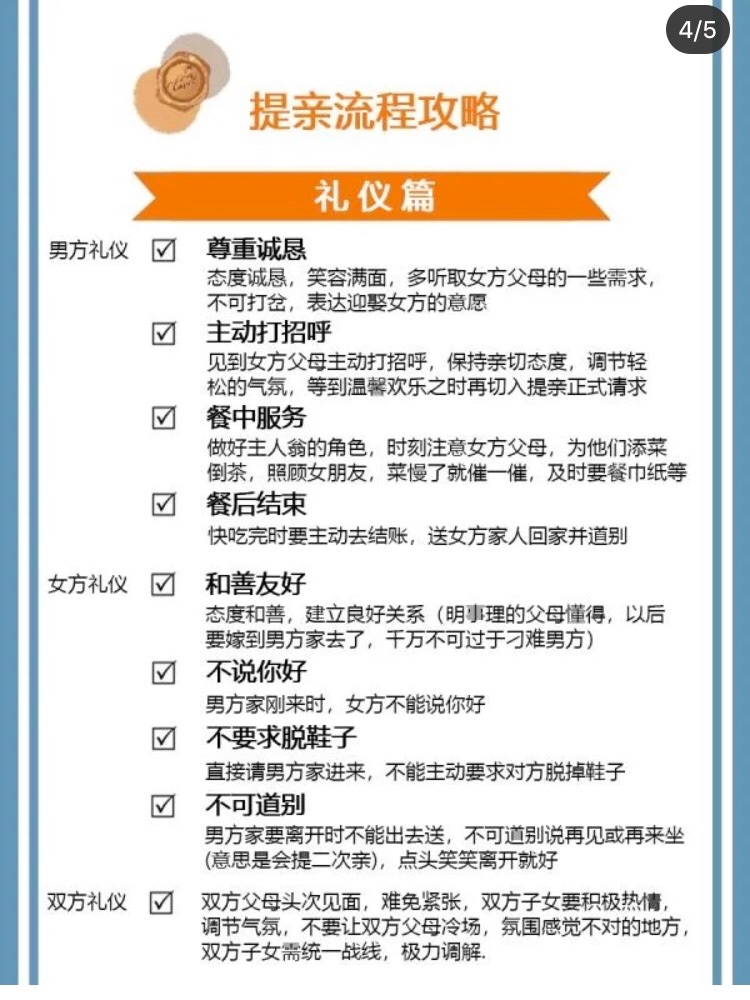 4/5

提亲流程攻略

礼仪篇

男方礼仪 ☑ 尊重诚恳
态度诚恳，笑容满面，多听取女方父母的一些需求，不可打岔，表达迎娶女方的意愿

☑ 主动打招呼
见到女方父母主动打招呼，保持亲切态度，调节轻松的气氛，等到温馨欢乐之时再切入提亲正式请求

☑ 餐中服务
做好主人翁的角色，时刻注意女方父母，为他们添菜倒茶，照顾女朋友，菜慢了就催一催，及时要餐巾纸等

☑ 餐后结束
快吃完时要主动去结账，送女方家人回家并道别

女方礼仪 ☑ 和善友好
态度和善，建立良好关系（明事理的父母懂得，以后要嫁到男方家去了，千万不可过于刁难男方）

☑ 不说你好
男方家刚来时，女方不能说你好

☑ 不要求脱鞋子
直接请男方家进来，不能主动要求对方脱掉鞋子

☑ 不可道别
男方家要离开时不能出去送，不可道别说再见或再来坐(意思是会提二次亲)，点头笑笑离开就好

双方礼仪 ☑ 双方父母头次见面，难免紧张，双方子女要积极热情，调节气氛，不要让双方父母冷场，氛围感觉不对的地方，双方子女需统一战线，极力调解.